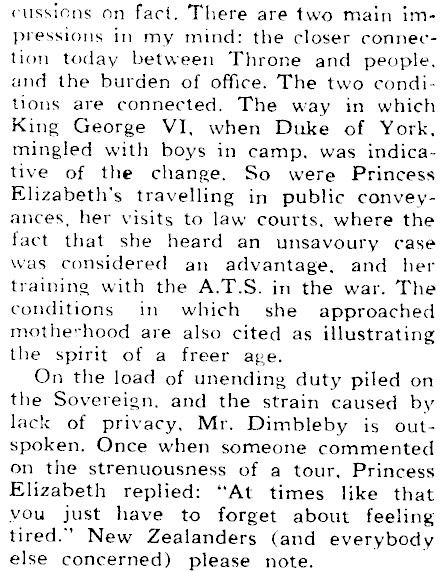 cussions on fact. There are two main impressions in my mind: the closer connection today between Throne and people, and the burden of office. The two conditions are connected. The way in which King George VI, when Duke of York, mingled with boys in camp, was indicative of the change. So were Princess Elizabeth's travelling in public conveyances, her visits to law courts, where the fact that she heard an unsavoury case was considered an advantage, and her training with the A.T.S. in the war. The conditions in which she approached motherhood are also cited as illustrating the spirit of a freer age.

On the load of unending duty piled on the Sovereign, and the strain caused by lack of privacy, Mr. Dimbleby is outspoken. Once when someone commented on the strenuousness of a tour, Princess Elizabeth replied: "At times like that you just have to forget about feeling tired." New Zealanders (and everybody else concerned) please note.